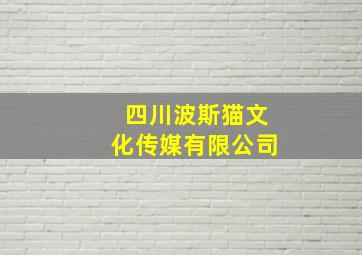 四川波斯猫文化传媒有限公司